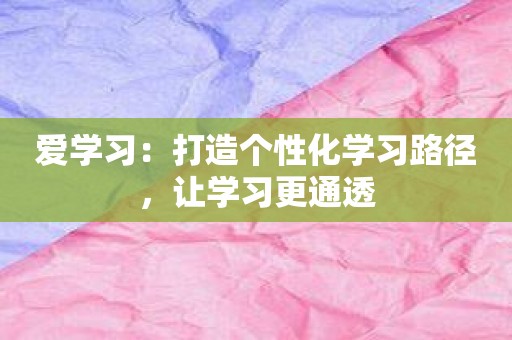 爱学习：打造个性化学习路径，让学习更通透